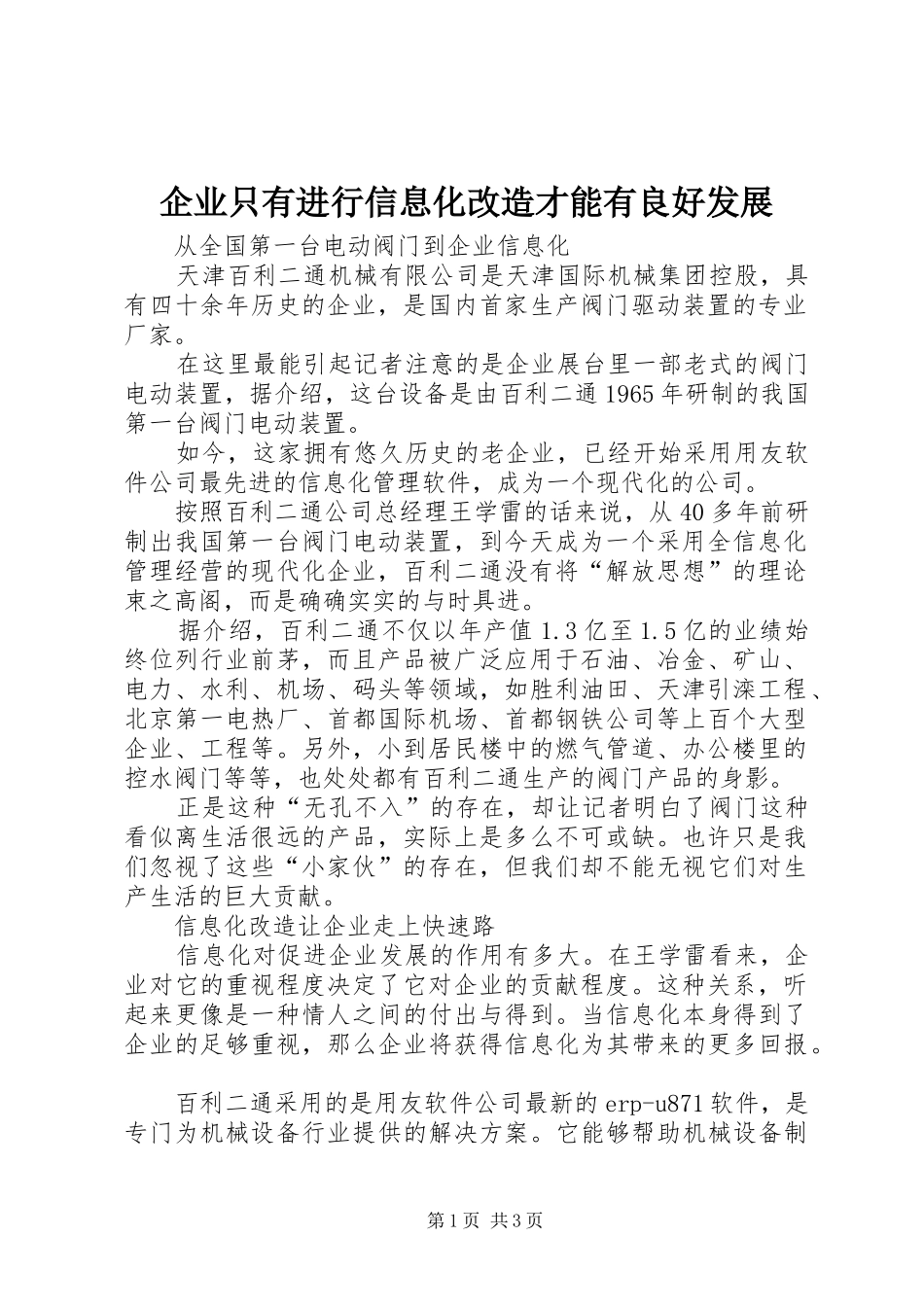 企业只有进行信息化改造才能有良好发展

从全国第一台电动阀门到企业信息化

天津百利二通机械有限公司是天津国际机械集团控股，具有四十余年历史的企业，是国内首家生产阀门驱动装置的专业厂家。

在这里最能引起记者注意的是企业展台里一部老式的阀门电动装置，据介绍，这台设备是由百利二通1965年研制的我国第一台阀门电动装置。

如今，这家拥有悠久历史的老企业，已经开始采用用友软件公司最先进的信息化管理软件，成为一个现代化的公司。

按照百利二通公司总经理王学雷的话来说，从40多年前研制出我国第一台阀门电动装置，到今天成为一个采用全信息化管理经营的现代化企业，百利二通没有将“解放思想”的理论束之高阁，而是确确实实的与时具进。

据介绍，百利二通不仅以年产值1.3亿至1.5亿的业绩始终位列行业前茅，而且产品被广泛应用于石油、冶金、矿山、电力、水利、机场、码头等领域，如胜利油田、天津引滦工程、北京第一电热厂、首都国际机场、首都钢铁公司等上百个大型企业、工程等。另外，小到居民楼中的燃气管道、办公楼里的控水阀门等等，也处处都有百利二通生产的阀门产品的身影。

正是这种“无孔不入”的存在，却让记者明白了阀门这种看似离生活很远的产品，实际上是多么不可或缺。也许只是我们忽视了这些“小家伙”的存在，但我们却不能无视它们对生产生活的巨大贡献。

信息化改造让企业走上快速路

信息化对促进企业发展的作用有多大。在王学雷看来，企业对它的重视程度决定了它对企业的贡献程度。这种关系，听起来更像是一种情人之间的付出与得到。当信息化本身得到了企业的足够重视，那么企业将获得信息化为其带来的更多回报。

百利二通采用的是用友软件公司最新的erp-u871软件，是专门为机械设备行业提供的解决方案。它能够帮助机械设备制

第1页 共3页